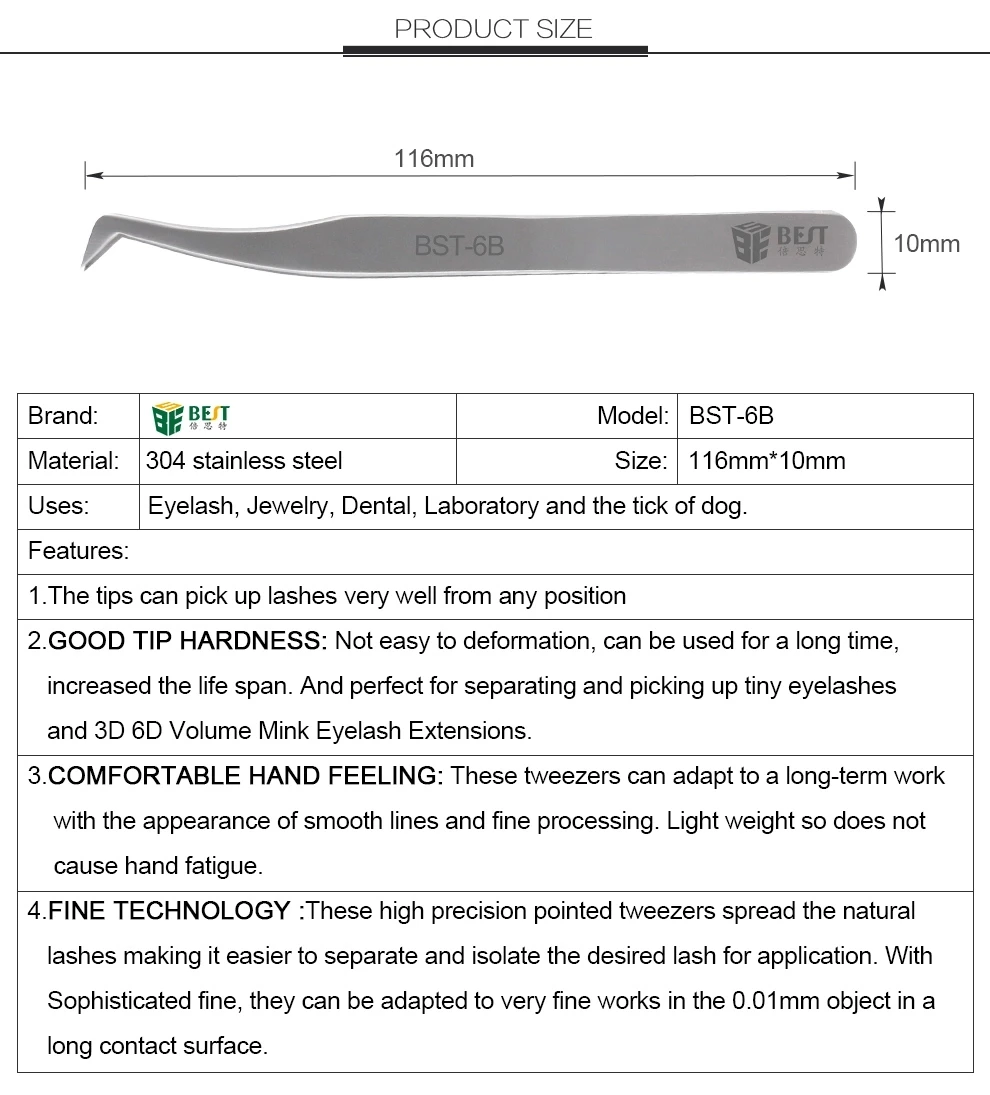 PRODUCT SIZE

116mm

BST-6B

BEST
倍思特

10mm

Brand: BEST 倍思特
Model: BST-6B
Material: 304 stainless steel
Size: 116mm*10mm
Uses: Eyelash, Jewelry, Dental, Laboratory and the tick of dog.

Features:

1.The tips can pick up lashes very well from any position

2.GOOD TIP HARDNESS: Not easy to deformation, can be used for a long time, increased the life span. And perfect for separating and picking up tiny eyelashes and 3D 6D Volume Mink Eyelash Extensions.

3.COMFORTABLE HAND FEELING: These tweezers can adapt to a long-term work with the appearance of smooth lines and fine processing. Light weight so does not cause hand fatigue.

4.FINE TECHNOLOGY :These high precision pointed tweezers spread the natural lashes making it easier to separate and isolate the desired lash for application. With Sophisticated fine, they can be adapted to very fine works in the 0.01mm object in a long contact surface.